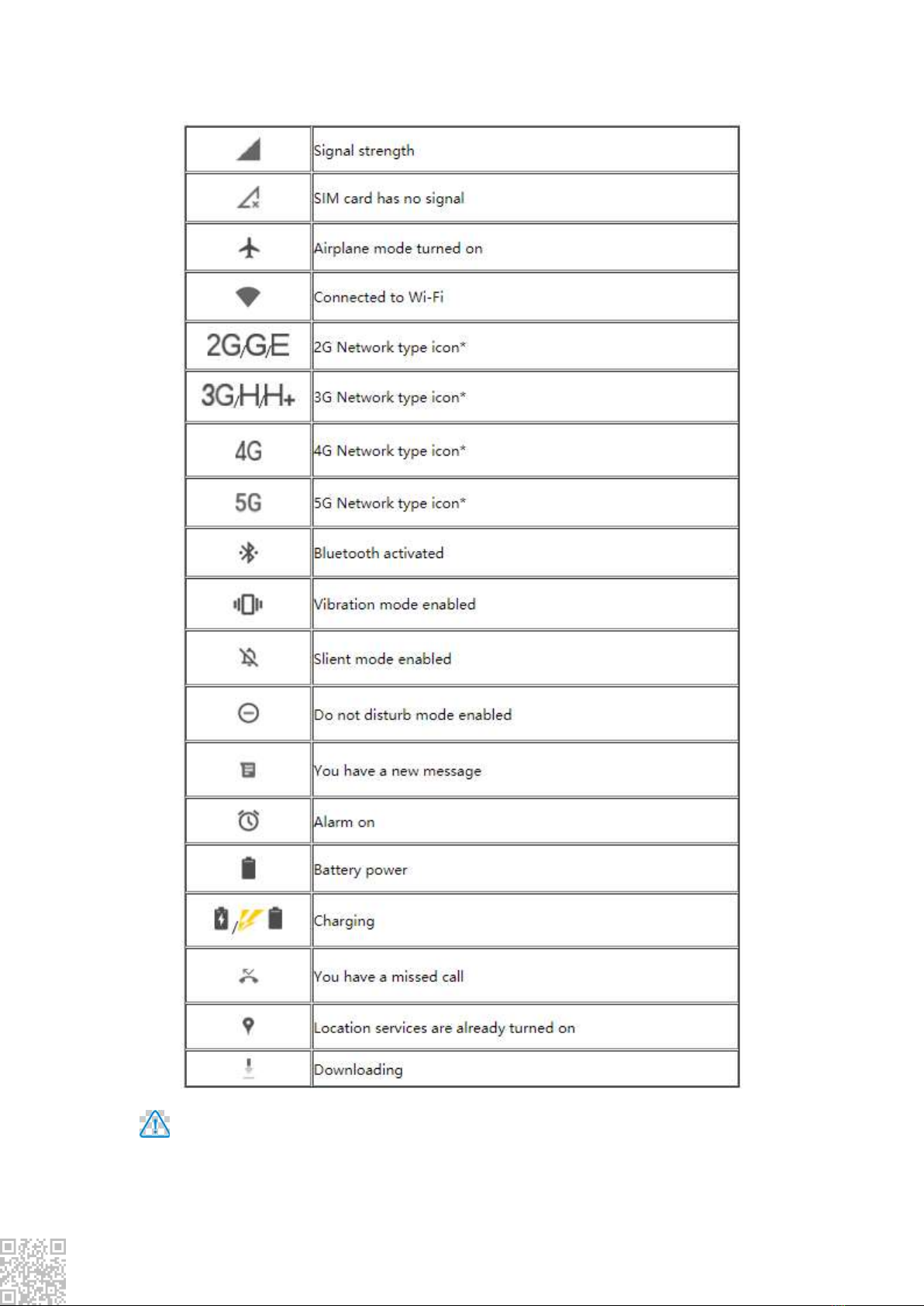 | | |
|---|---|
| | Signal strength |
| | SIM card has no signal |
| | Airplane mode turned on |
| | Connected to Wi-Fi |
| 2G/G/E | 2G Network type icon* |
| 3G/H/H+ | 3G Network type icon* |
| 4G | 4G Network type icon* |
| 5G | 5G Network type icon* |
| | Bluetooth activated |
| | Vibration mode enabled |
| | Slient mode enabled |
| | Do not disturb mode enabled |
| | You have a new message |
| | Alarm on |
| | Battery power |
| / | Charging |
| | You have a missed call |
| | Location services are already turned on |
| | Downloading |